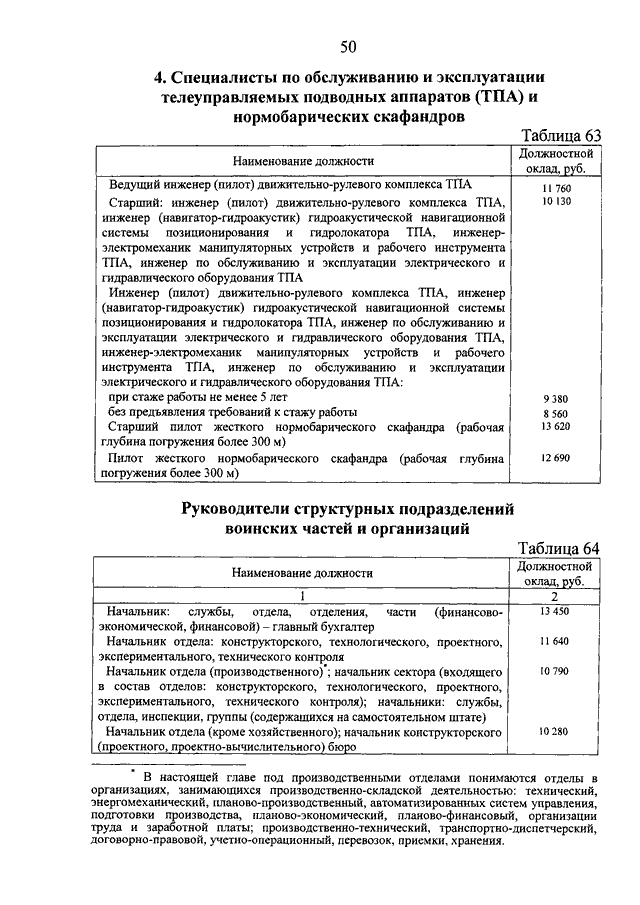 50

4. Специалисты по обслуживанию и эксплуатации телеуправляемых подводных аппаратов (ТПА) и нормобарических скафандров

Таблица 63

| Наименование должности | Должностной оклад, руб. |
|---|---|
| Ведущий инженер (пилот) движительно-рулевого комплекса ТПА | 11 760 |
| Старший: инженер (пилот) движительно-рулевого комплекса ТПА, инженер (навигатор-гидроакустик) гидроакустической навигационной системы позиционирования и гидролокатора ТПА, инженер-электромеханик манипуляторных устройств и рабочего инструмента ТПА, инженер по обслуживанию и эксплуатации электрического и гидравлического оборудования ТПА | 10 130 |
| Инженер (пилот) движительно-рулевого комплекса ТПА, инженер (навигатор-гидроакустик) гидроакустической навигационной системы позиционирования и гидролокатора ТПА, инженер по обслуживанию и эксплуатации электрического и гидравлического оборудования ТПА, инженер-электромеханик манипуляторных устройств и рабочего инструмента ТПА, инженер по обслуживанию и эксплуатации электрического и гидравлического оборудования ТПА: | |
| при стаже работы не менее 5 лет | 9 380 |
| без предъявления требований к стажу работы | 8 560 |
| Старший пилот жесткого нормобарического скафандра (рабочая глубина погружения более 300 м) | 13 620 |
| Пилот жесткого нормобарического скафандра (рабочая глубина погружения более 300 м) | 12 690 |

Руководители структурных подразделений воинских частей и организаций

Таблица 64

| Наименование должности | Должностной оклад, руб. |
|---|---|
| 1 | 2 |
| Начальник: службы, отдела, отделения, части (финансово-экономической, финансовой) – главный бухгалтер | 13 450 |
| Начальник отдела: конструкторского, технологического, проектного, экспериментального, технического контроля | 11 640 |
| Начальник отдела (производственного)*; начальник сектора (входящего в состав отделов: конструкторского, технологического, проектного, экспериментального, технического контроля); начальники: службы, отдела, инспекции, группы (содержащихся на самостоятельном штате) | 10 790 |
| Начальник отдела (кроме хозяйственного); начальник конструкторского (проектного, проектно-вычислительного) бюро | 10 280 |

* В настоящей главе под производственными отделами понимаются отделы в организациях, занимающихся производственно-складской деятельностью: технический, энергомеханический, планово-производственный, автоматизированных систем управления, подготовки производства, планово-экономический, планово-финансовый, организации труда и заработной платы; производственно-технический, транспортно-диспетчерский, договорно-правовой, учетно-операционный, перевозок, приемки, хранения.